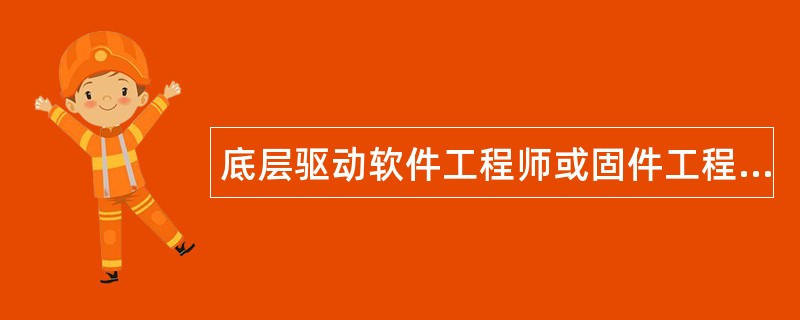 底层驱动软件工程师或固件工程...